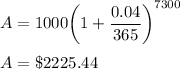 $A = 1000\left(1 + \frac{0.04}{365}\right)^{7300}$

$A = \$2225.44$